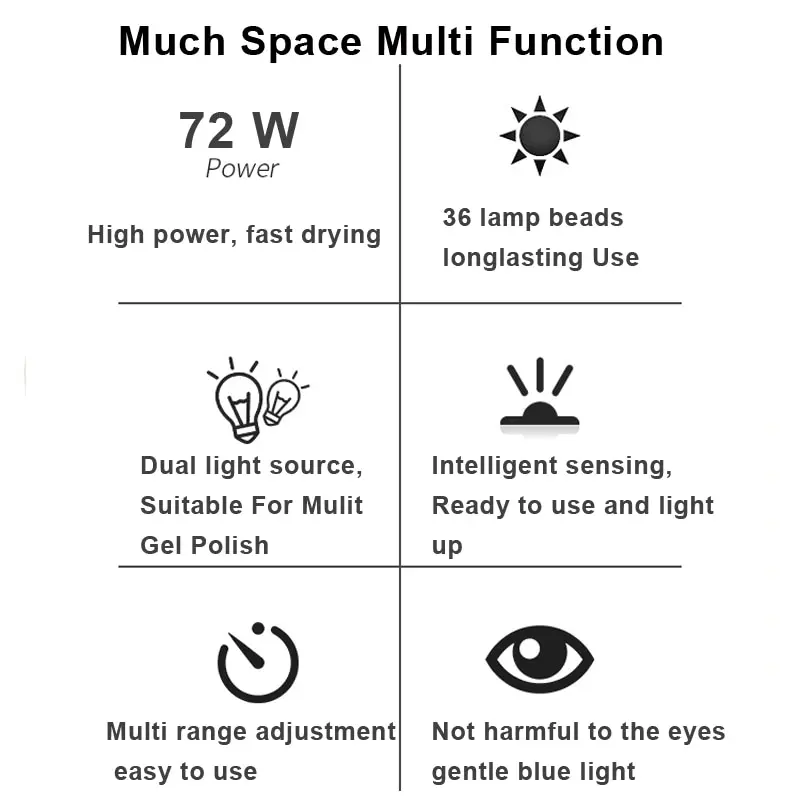 Much Space Multi Function

72 W
Power

High power, fast drying

36 lamp beads
longlasting Use

Dual light source,
Suitable For Mulit
Gel Polish

Intelligent sensing,
Ready to use and light up

Multi range adjustment
easy to use

Not harmful to the eyes
gentle blue light